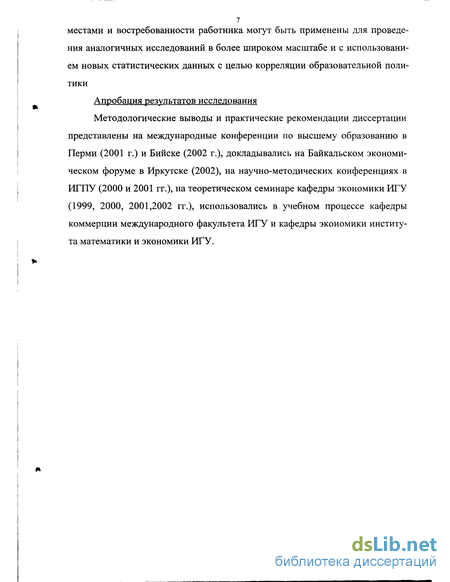 7

местами и востребованности работника могут быть применены для проведения аналогичных исследований в более широком масштабе и с использованием новых статистических данных с целью корреляции образовательной политики

Апробация результатов исследования

Методологические выводы и практические рекомендации диссертации представлены на международные конференции по высшему образованию в Перми (2001 г.) и Бийске (2002 г.), докладывались на Байкальском экономическом форуме в Иркутске (2002), на научно-методических конференциях в ИГПУ (2000 и 2001 гг.), на теоретическом семинаре кафедры экономики ИГУ (1999, 2000, 2001,2002 гг.), использовались в учебном процессе кафедры коммерции международного факультета ИГУ и кафедры экономики института математики и экономики ИГУ.

dsLib.net
библиотека диссертаций